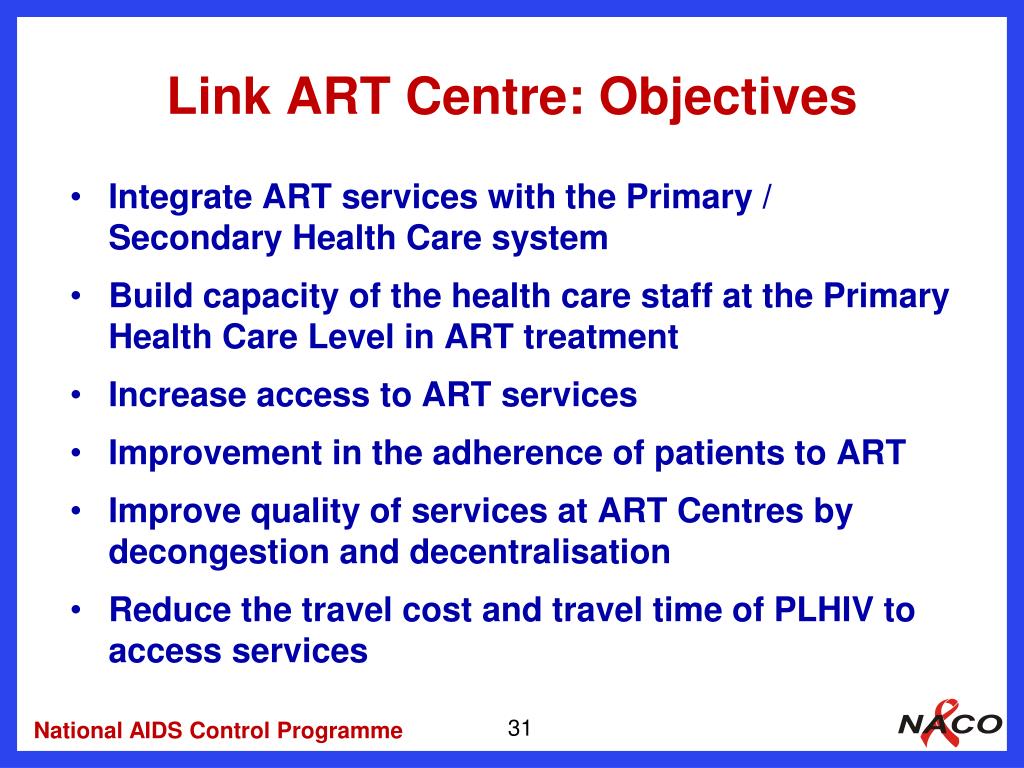 Link ART Centre: Objectives

• Integrate ART services with the Primary / Secondary Health Care system
• Build capacity of the health care staff at the Primary Health Care Level in ART treatment
• Increase access to ART services
• Improvement in the adherence of patients to ART
• Improve quality of services at ART Centres by decongestion and decentralisation
• Reduce the travel cost and travel time of PLHIV to access services

National AIDS Control Programme

31

NACO